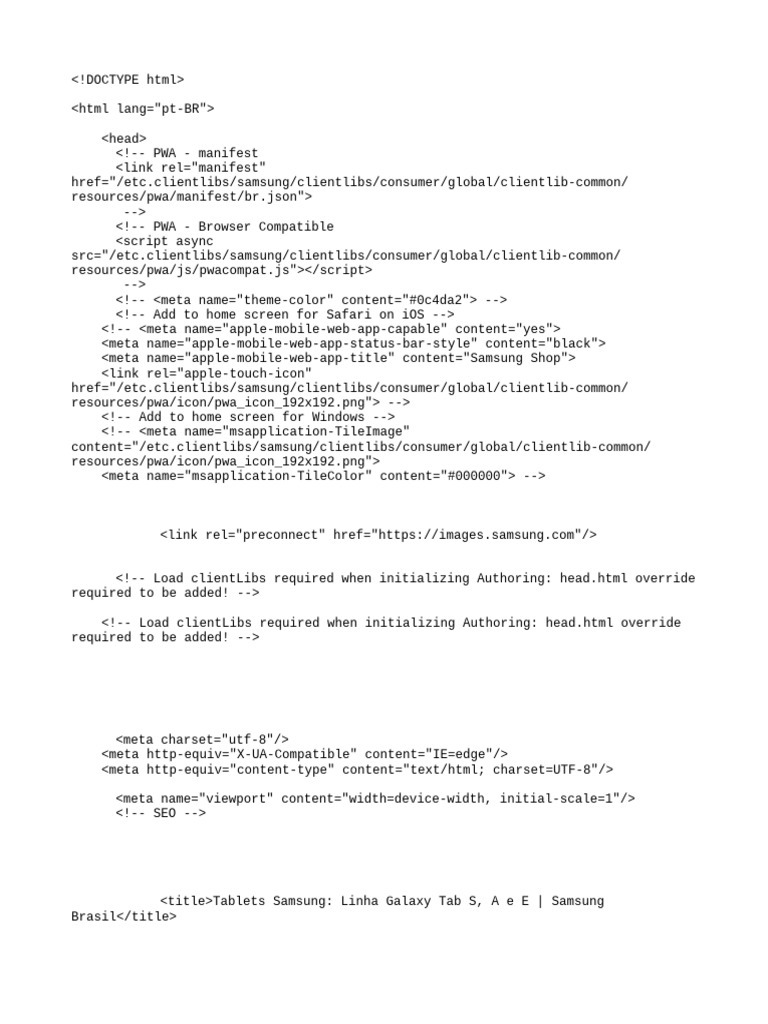 <!DOCTYPE html>

<html lang="pt-BR">

<head>
<!-- PWA - manifest
<link rel="manifest" href="/etc.clientlibs/samsung/clientlibs/consumer/global/clientlib-common/resources/pwa/manifest/br.json">
-->
<!-- PWA - Browser Compatible
<script async src="/etc.clientlibs/samsung/clientlibs/consumer/global/clientlib-common/resources/pwa/js/pwacompat.js"></script>
-->
<!-- <meta name="theme-color" content="#0c4da2"> -->
<!-- Add to home screen for Safari on iOS -->
<!-- <meta name="apple-mobile-web-app-capable" content="yes">
<meta name="apple-mobile-web-app-status-bar-style" content="black">
<meta name="apple-mobile-web-app-title" content="Samsung Shop">
<link rel="apple-touch-icon" href="/etc.clientlibs/samsung/clientlibs/consumer/global/clientlib-common/resources/pwa/icon/pwa_icon_192x192.png"> -->
<!-- Add to home screen for Windows -->
<!-- <meta name="msapplication-TileImage" content="/etc.clientlibs/samsung/clientlibs/consumer/global/clientlib-common/resources/pwa/icon/pwa_icon_192x192.png">
<meta name="msapplication-TileColor" content="#000000"> -->

<link rel="preconnect" href="https://images.samsung.com"/>

<!-- Load clientLibs required when initializing Authoring: head.html override required to be added! -->

<!-- Load clientLibs required when initializing Authoring: head.html override required to be added! -->

<meta charset="utf-8"/>
<meta http-equiv="X-UA-Compatible" content="IE=edge"/>
<meta http-equiv="content-type" content="text/html; charset=UTF-8"/>

<meta name="viewport" content="width=device-width, initial-scale=1"/>
<!-- SEO -->

<title>Tablets Samsung: Linha Galaxy Tab S, A e E | Samsung Brasil</title>